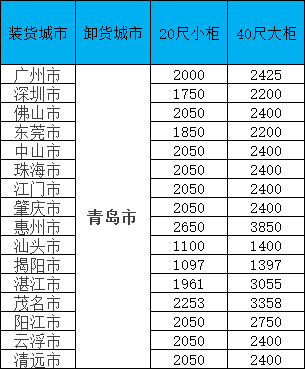 | 装货城市 | 卸货城市 | 20尺小柜 | 40尺大柜 |
|---|---|---|---|
| 广州市 | 青岛市 | 2000 | 2425 |
| 深圳市 | | 1750 | 2200 |
| 佛山市 | | 2050 | 2400 |
| 东莞市 | | 1850 | 2200 |
| 中山市 | | 2050 | 2400 |
| 珠海市 | | 2050 | 2400 |
| 江门市 | | 2050 | 2400 |
| 肇庆市 | | 2050 | 2400 |
| 惠州市 | | 2650 | 3850 |
| 汕头市 | | 1100 | 1400 |
| 揭阳市 | | 1097 | 1397 |
| 湛江市 | | 1961 | 3055 |
| 茂名市 | | 2253 | 3358 |
| 阳江市 | | 2050 | 2750 |
| 云浮市 | | 2050 | 2400 |
| 清远市 | | 2050 | 2400 |